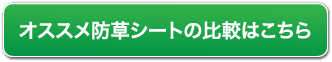 オススメ防草シートの比較はこちら